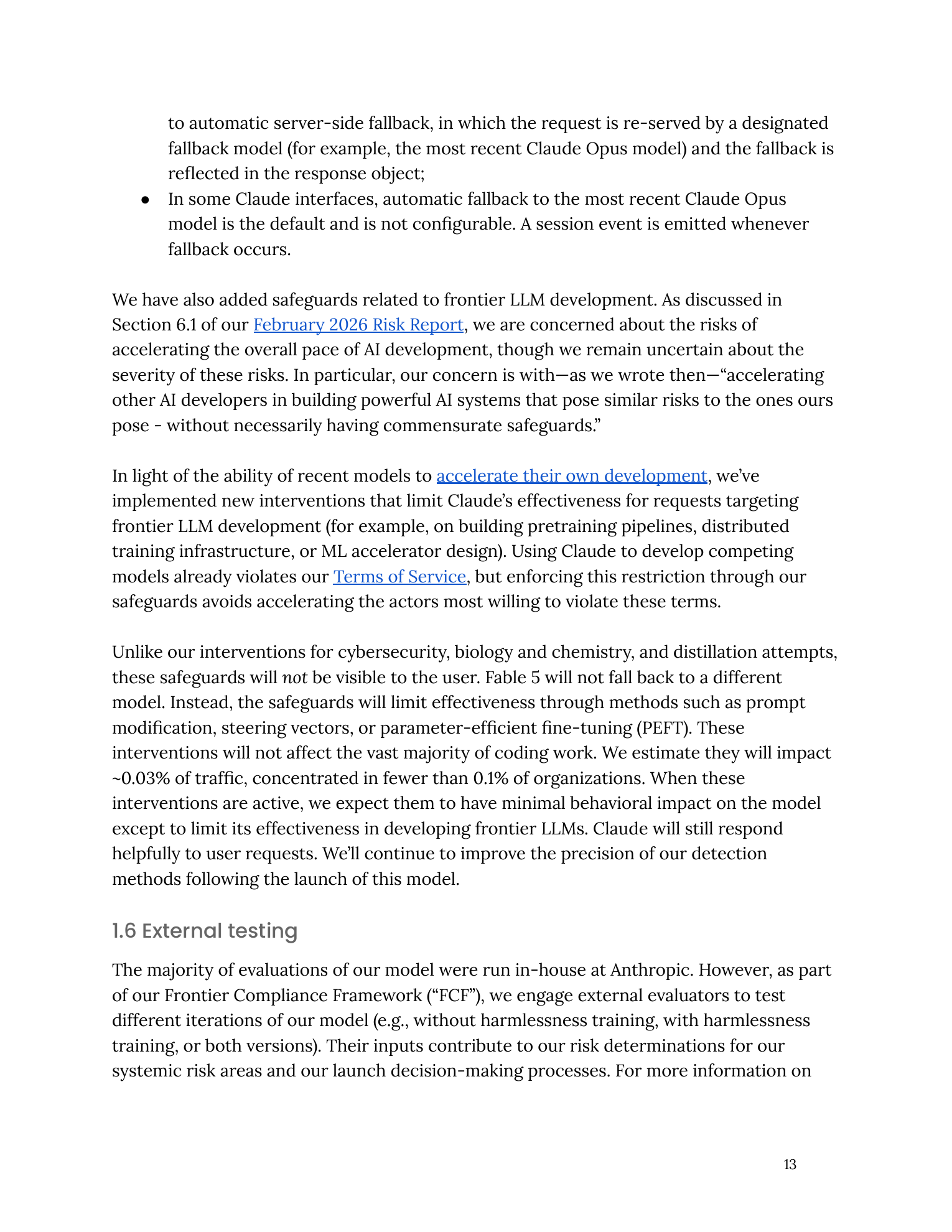 to automatic server-side fallback, in which the request is re-served by a designated fallback model (for example, the most recent Claude Opus model) and the fallback is reflected in the response object;

• In some Claude interfaces, automatic fallback to the most recent Claude Opus model is the default and is not configurable. A session event is emitted whenever fallback occurs.

We have also added safeguards related to frontier LLM development. As discussed in Section 6.1 of our February 2026 Risk Report, we are concerned about the risks of accelerating the overall pace of AI development, though we remain uncertain about the severity of these risks. In particular, our concern is with—as we wrote then—"accelerating other AI developers in building powerful AI systems that pose similar risks to the ones ours pose - without necessarily having commensurate safeguards."

In light of the ability of recent models to accelerate their own development, we've implemented new interventions that limit Claude's effectiveness for requests targeting frontier LLM development (for example, on building pretraining pipelines, distributed training infrastructure, or ML accelerator design). Using Claude to develop competing models already violates our Terms of Service, but enforcing this restriction through our safeguards avoids accelerating the actors most willing to violate these terms.

Unlike our interventions for cybersecurity, biology and chemistry, and distillation attempts, these safeguards will not be visible to the user. Fable 5 will not fall back to a different model. Instead, the safeguards will limit effectiveness through methods such as prompt modification, steering vectors, or parameter-efficient fine-tuning (PEFT). These interventions will not affect the vast majority of coding work. We estimate they will impact ~0.03% of traffic, concentrated in fewer than 0.1% of organizations. When these interventions are active, we expect them to have minimal behavioral impact on the model except to limit its effectiveness in developing frontier LLMs. Claude will still respond helpfully to user requests. We'll continue to improve the precision of our detection methods following the launch of this model.

1.6 External testing

The majority of evaluations of our model were run in-house at Anthropic. However, as part of our Frontier Compliance Framework ("FCF"), we engage external evaluators to test different iterations of our model (e.g., without harmlessness training, with harmlessness training, or both versions). Their inputs contribute to our risk determinations for our systemic risk areas and our launch decision-making processes. For more information on

13